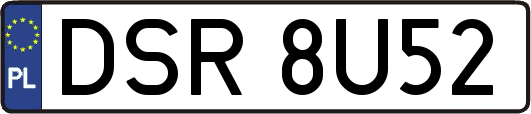 PL
DSR 8U52